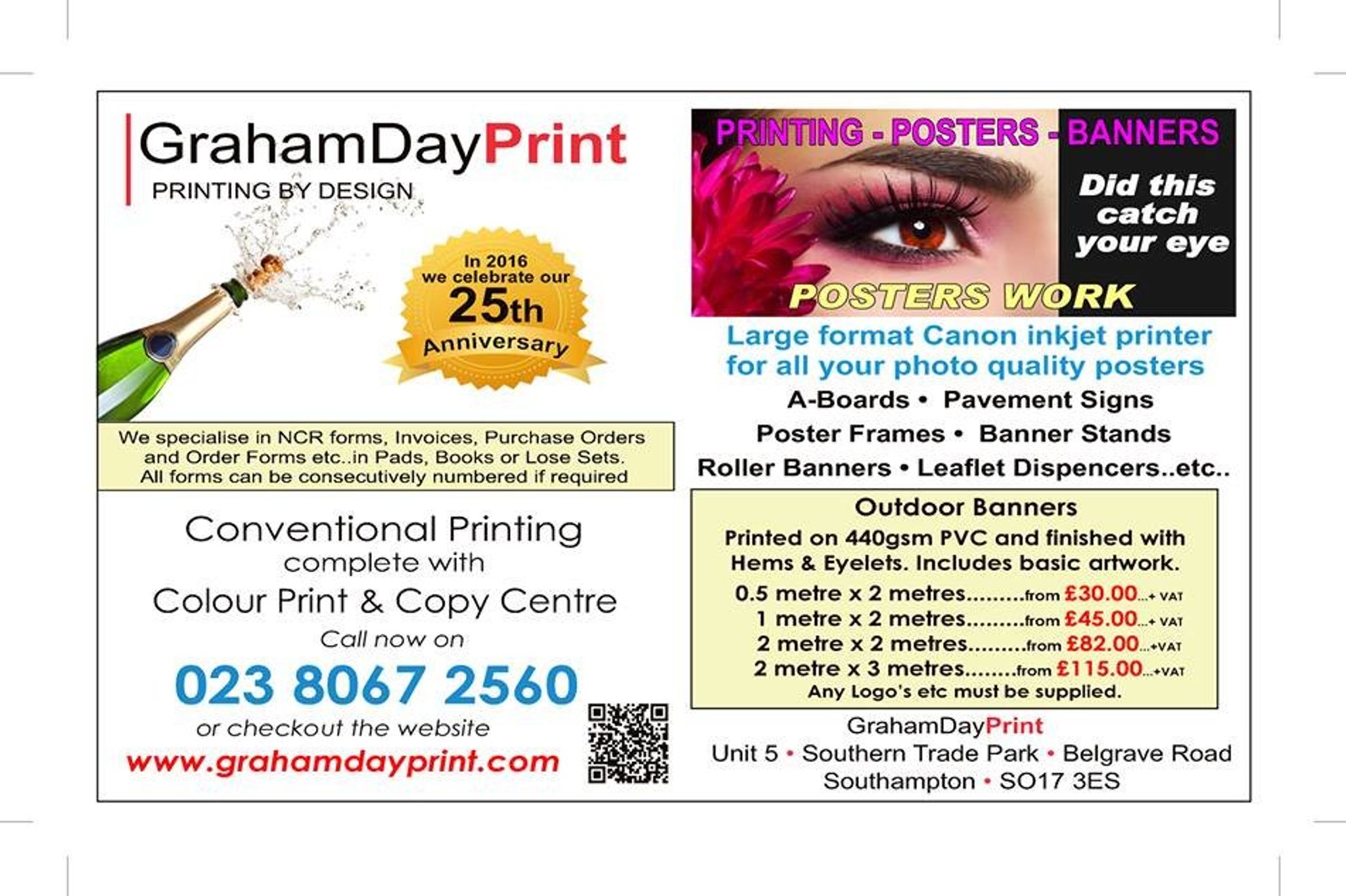 GrahamDayPrint
PRINTING BY DESIGN

In 2016 we celebrate our 25th Anniversary

We specialise in NCR forms, Invoices, Purchase Orders and Order Forms etc..in Pads, Books or Lose Sets. All forms can be consecutively numbered if required

Conventional Printing
complete with
Colour Print & Copy Centre
Call now on
023 8067 2560
or checkout the website
www.grahamdayprint.com

PRINTING - POSTERS - BANNERS
Did this catch your eye
POSTERS WORK

Large format Canon inkjet printer for all your photo quality posters
A-Boards • Pavement Signs
Poster Frames • Banner Stands
Roller Banners • Leaflet Dispencers..etc..

Outdoor Banners
Printed on 440gsm PVC and finished with Hems & Eyelets. Includes basic artwork.
0.5 metre x 2 metres.........from £30.00...+ VAT
1 metre x 2 metres.........from £45.00...+ VAT
2 metre x 2 metres.........from £82.00...+VAT
2 metre x 3 metres........from £115.00...+VAT
Any Logo's etc must be supplied.

GrahamDayPrint
Unit 5 • Southern Trade Park • Belgrave Road
Southampton • SO17 3ES